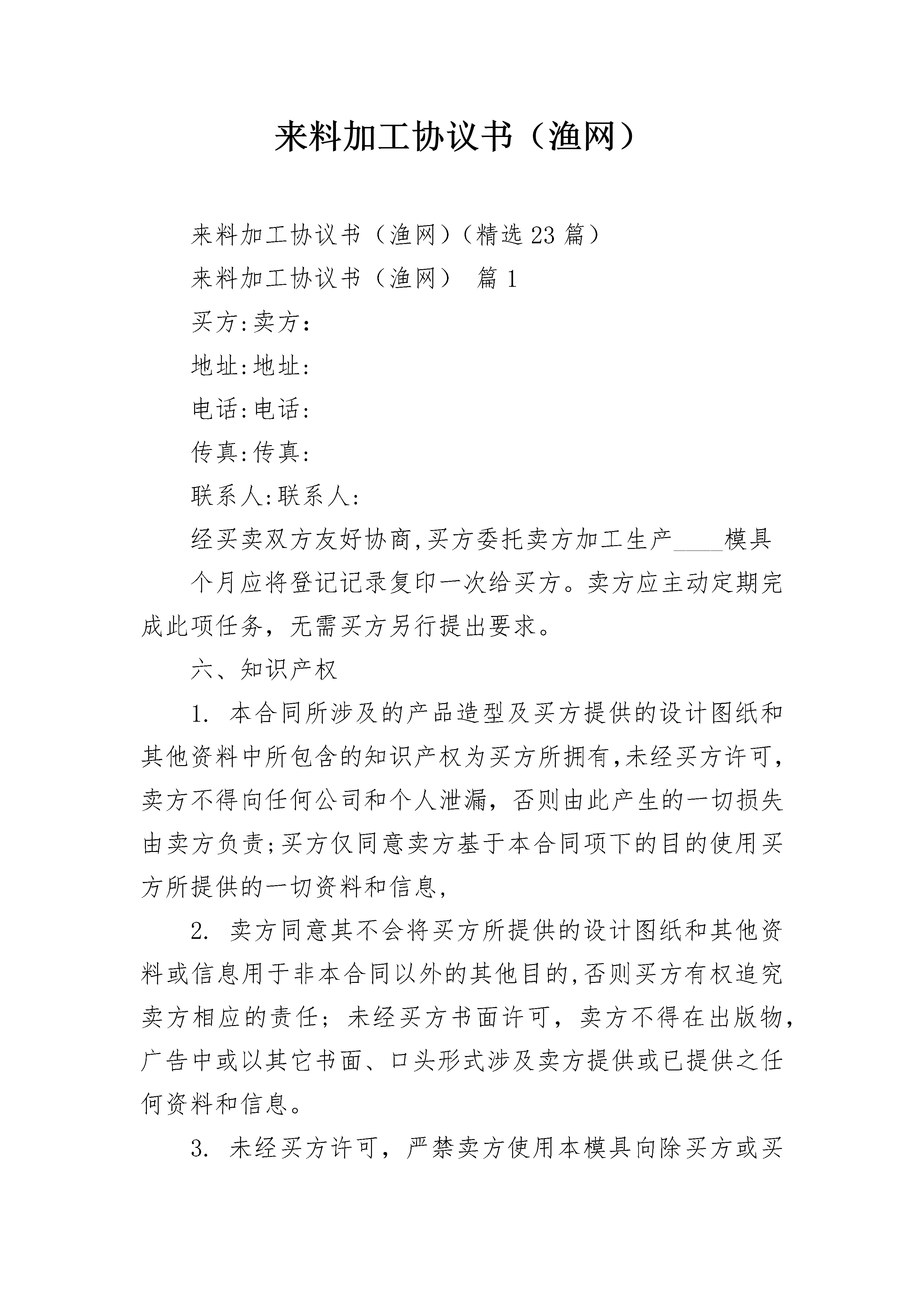 来料加工协议书（渔网）

来料加工协议书（渔网）(精选23篇)

来料加工协议书（渔网） 篇1

买方:卖方：

地址:地址:

电话:电话:

传真:传真:

联系人:联系人:

经买卖双方友好协商,买方委托卖方加工生产____模具

个月应将登记记录复印一次给买方。卖方应主动定期完成此项任务，无需买方另行提出要求。

六、知识产权

1. 本合同所涉及的产品造型及买方提供的设计图纸和其他资料中所包含的知识产权为买方所拥有,未经买方许可，卖方不得向任何公司和个人泄漏，否则由此产生的一切损失由卖方负责;买方仅同意卖方基于本合同项下的目的使用买方所提供的一切资料和信息,

2. 卖方同意其不会将买方所提供的设计图纸和其他资料或信息用于非本合同以外的其他目的,否则买方有权追究卖方相应的责任；未经买方书面许可，卖方不得在出版物，广告中或以其它书面、口头形式涉及卖方提供或已提供之任何资料和信息。

3. 未经买方许可，严禁卖方使用本模具向除买方或买